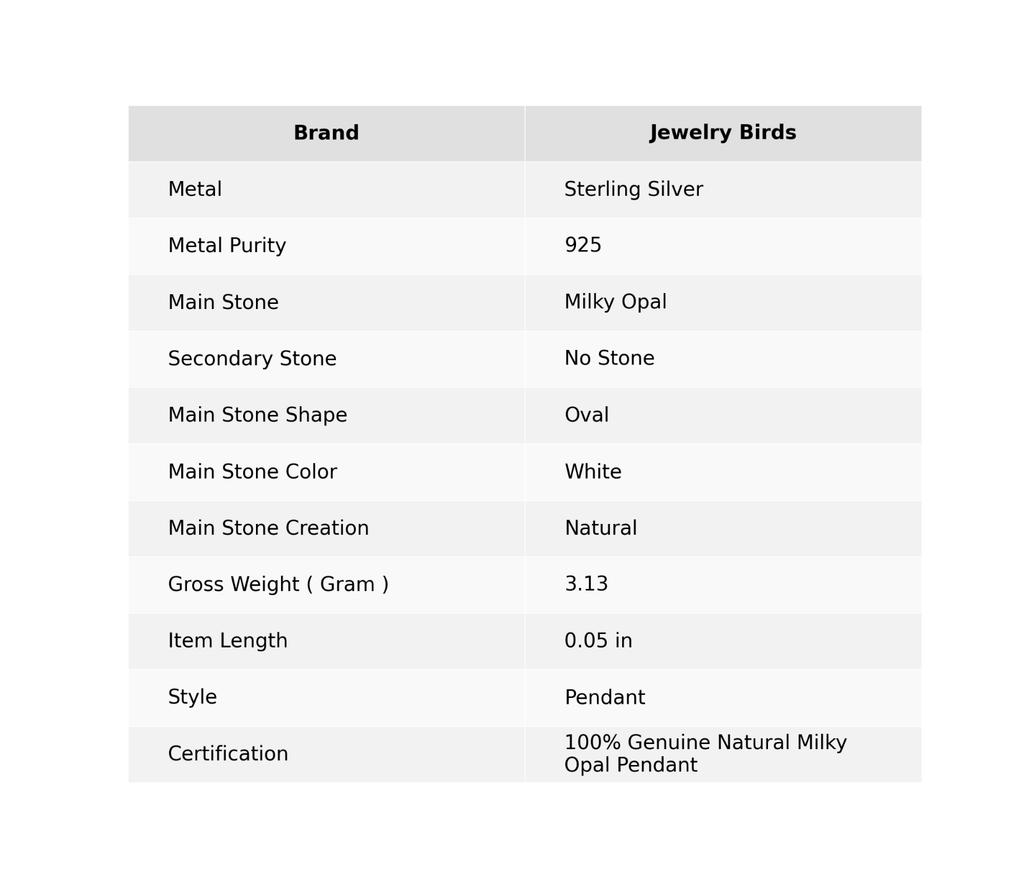 | Brand | Jewelry Birds |
|---|---|
| Metal | Sterling Silver |
| Metal Purity | 925 |
| Main Stone | Milky Opal |
| Secondary Stone | No Stone |
| Main Stone Shape | Oval |
| Main Stone Color | White |
| Main Stone Creation | Natural |
| Gross Weight ( Gram ) | 3.13 |
| Item Length | 0.05 in |
| Style | Pendant |
| Certification | 100% Genuine Natural Milky Opal Pendant |